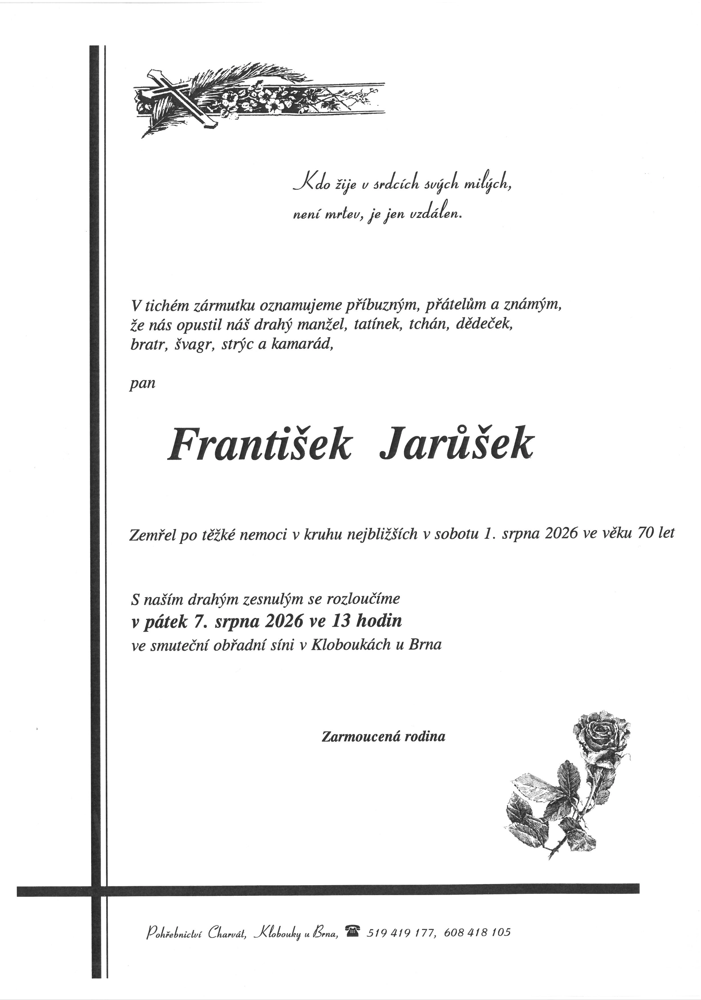 Kdo žije v srdcích svých milých,
není mrtev, je jen vzdálen.

V tichém zármutku oznamujeme příbuzným, přátelům a známým, že nás opustil náš drahý manžel, tatínek, tchán, dědeček, bratr, švagr, strýc a kamarád,

pan

František Jarůšek

Zemřel po těžké nemoci v kruhu nejbližších v sobotu 1. srpna 2026 ve věku 70 let

S naším drahým zesnulým se rozloučíme
v pátek 7. srpna 2026 ve 13 hodin
ve smuteční obřadní síni v Kloboukách u Brna

Zarmoucená rodina

Pohřebnictví Charvát, Klobouky u Brna, ☎ 519 419 177, 608 418 105